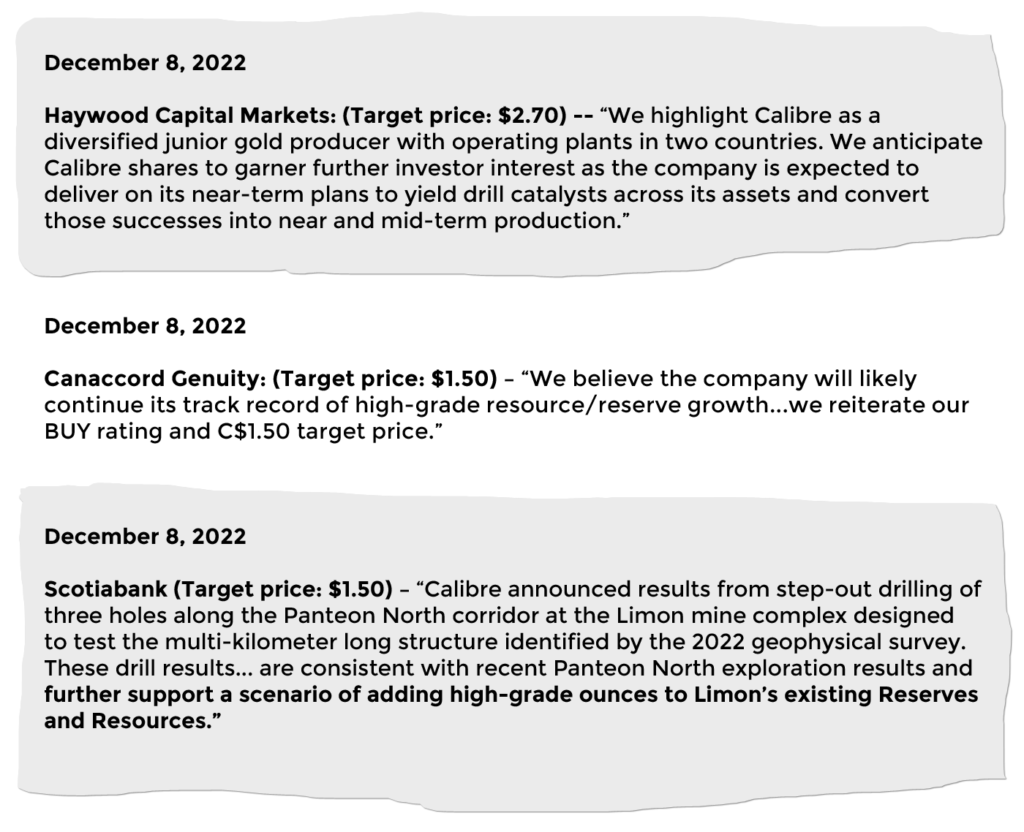 December 8, 2022

Haywood Capital Markets: (Target price: $2.70) -- “We highlight Calibre as a diversified junior gold producer with operating plants in two countries. We anticipate Calibre shares to garner further investor interest as the company is expected to deliver on its near-term plans to yield drill catalysts across its assets and convert those successes into near and mid-term production.”

December 8, 2022

Canaccord Genuity: (Target price: $1.50) – “We believe the company will likely continue its track record of high-grade resource/reserve growth…we reiterate our BUY rating and C$1.50 target price.”

December 8, 2022

Scotiabank (Target price: $1.50) – “Calibre announced results from step-out drilling of three holes along the Panteon North corridor at the Limon mine complex designed to test the multi-kilometer long structure identified by the 2022 geophysical survey. These drill results… are consistent with recent Panteon North exploration results and further support a scenario of adding high-grade ounces to Limon’s existing Reserves and Resources.”